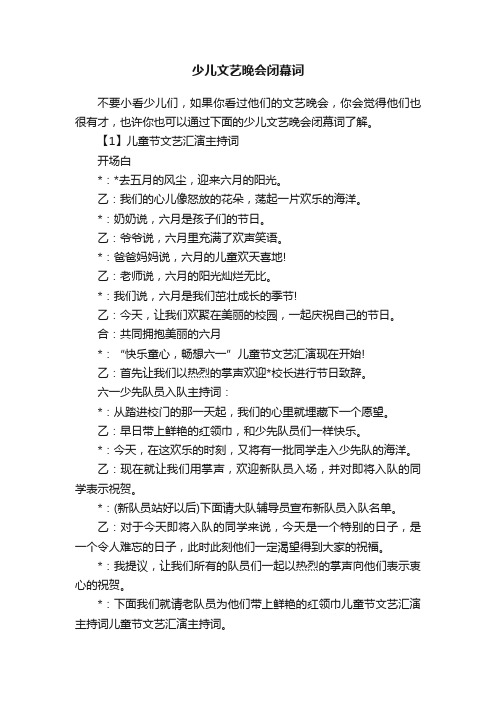 少儿文艺晚会闭幕词

不要小看少儿们，如果你看过他们的文艺晚会，你会觉得他们也很有才，也许你也可以通过下面的少儿文艺晚会闭幕词了解。

【1】儿童节文艺汇演主持词

开场白

*：*去五月的风尘，迎来六月的阳光。

乙：我们的心儿像怒放的花朵，荡起一片欢乐的海洋。

*：奶奶说，六月是孩子们的节日。

乙：爷爷说，六月里充满了欢声笑语。

*：爸爸妈妈说，六月的儿童欢天喜地!

乙：老师说，六月的阳光灿烂无比。

*：我们说，六月是我们茁壮成长的季节!

乙：今天，让我们欢聚在美丽的校园，一起庆祝自己的节日。

合：共同拥抱美丽的六月

*：“快乐童心，畅想六一”儿童节文艺汇演现在开始!

乙：首先让我们以热烈的掌声欢迎*校长进行节日致辞。

六一少先队员入队主持词：

*：从踏进校门的那一天起，我们的心里就埋藏下一个愿望。

乙：早日带上鲜艳的红领巾，和少先队员们一样快乐。

*：今天，在这欢乐的时刻，又将有一批同学走入少先队的海洋。

乙：现在就让我们用掌声，欢迎新队员入场，并对即将入队的同学表示祝贺。

*：(新队员站好以后)下面请大队辅导员宣布新队员入队名单。

乙：对于今天即将入队的同学来说，今天是一个特别的日子，是一个令人难忘的日子，此时此刻他们一定渴望得到大家的祝福。

*：我提议，让我们所有的队员们一起以热烈的掌声向他们表示衷心的祝贺。

*：下面我们就请老队员为他们带上鲜艳的红领巾儿童节文艺汇演主持词儿童节文艺汇演主持词。